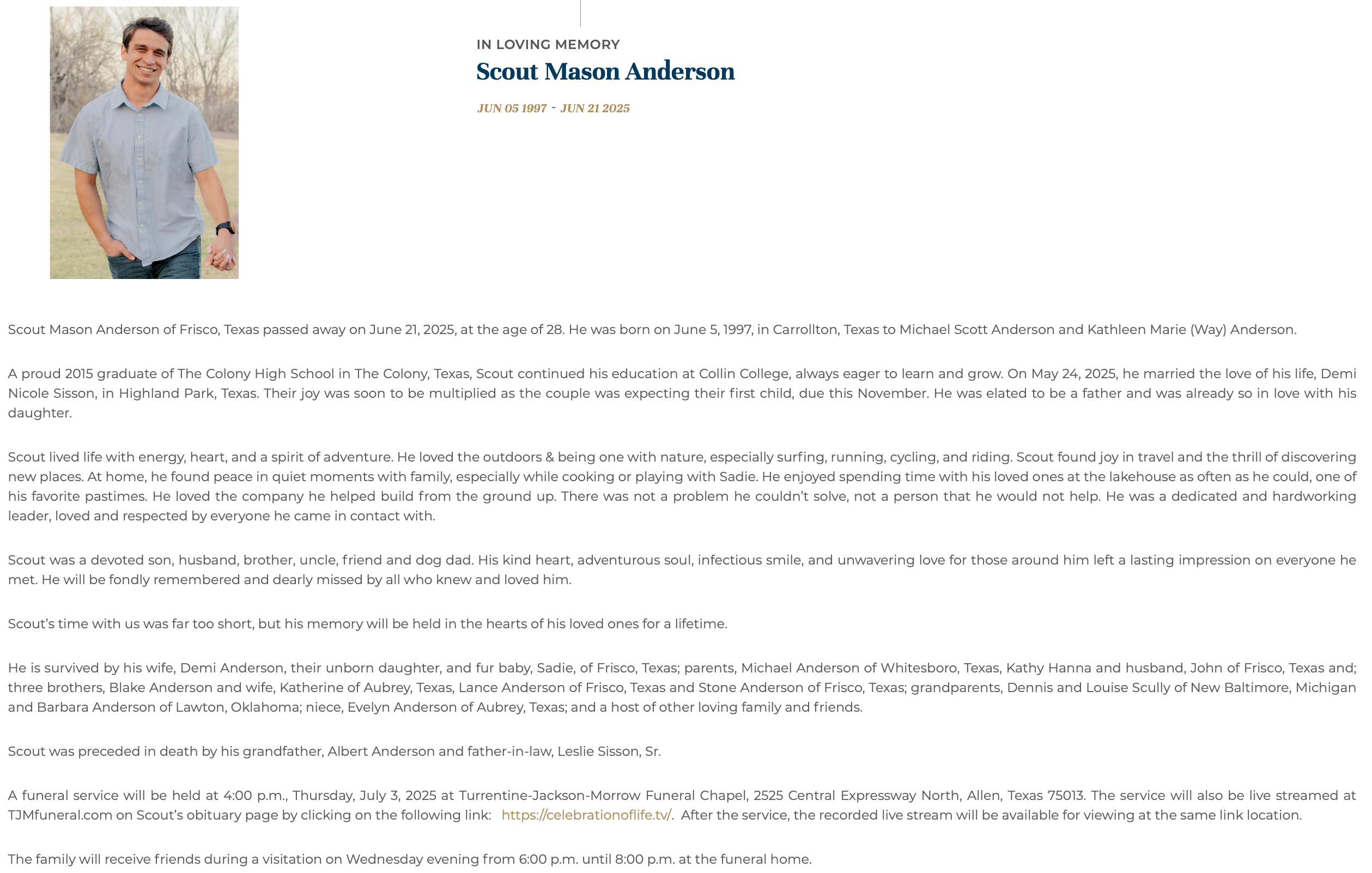 IN LOVING MEMORY

Scout Mason Anderson

JUN 05 1997 - JUN 21 2025

Scout Mason Anderson of Frisco, Texas passed away on June 21, 2025, at the age of 28. He was born on June 5, 1997, in Carrollton, Texas to Michael Scott Anderson and Kathleen Marie (Way) Anderson.

A proud 2015 graduate of The Colony High School in The Colony, Texas, Scout continued his education at Collin College, always eager to learn and grow. On May 24, 2025, he married the love of his life, Demi Nicole Sisson, in Highland Park, Texas. Their joy was soon to be multiplied as the couple was expecting their first child, due this November. He was elated to be a father and was already so in love with his daughter.

Scout lived life with energy, heart, and a spirit of adventure. He loved the outdoors & being one with nature, especially surfing, running, cycling, and riding. Scout found joy in travel and the thrill of discovering new places. At home, he found peace in quiet moments with family, especially while cooking or playing with Sadie. He enjoyed spending time with his loved ones at the lakehouse as often as he could, one of his favorite pastimes. He loved the company he helped build from the ground up. There was not a problem he couldn't solve, not a person that he would not help. He was a dedicated and hardworking leader, loved and respected by everyone he came in contact with.

Scout was a devoted son, husband, brother, uncle, friend and dog dad. His kind heart, adventurous soul, infectious smile, and unwavering love for those around him left a lasting impression on everyone he met. He will be fondly remembered and dearly missed by all who knew and loved him.

Scout's time with us was far too short, but his memory will be held in the hearts of his loved ones for a lifetime.

He is survived by his wife, Demi Anderson, their unborn daughter, and fur baby, Sadie, of Frisco, Texas; parents, Michael Anderson of Whitesboro, Texas, Kathy Hanna and husband, John of Frisco, Texas and; three brothers, Blake Anderson and wife, Katherine of Aubrey, Texas, Lance Anderson of Frisco, Texas and Stone Anderson of Frisco, Texas; grandparents, Dennis and Louise Scully of New Baltimore, Michigan and Barbara Anderson of Lawton, Oklahoma; niece, Evelyn Anderson of Aubrey, Texas; and a host of other loving family and friends.

Scout was preceded in death by his grandfather, Albert Anderson and father-in-law, Leslie Sisson, Sr.

A funeral service will be held at 4:00 p.m., Thursday, July 3, 2025 at Turrentine-Jackson-Morrow Funeral Chapel, 2525 Central Expressway North, Allen, Texas 75013. The service will also be live streamed at TJMfuneral.com on Scout's obituary page by clicking on the following link: https://celebrationoflife.tv/. After the service, the recorded live stream will be available for viewing at the same link location.

The family will receive friends during a visitation on Wednesday evening from 6:00 p.m. until 8:00 p.m. at the funeral home.